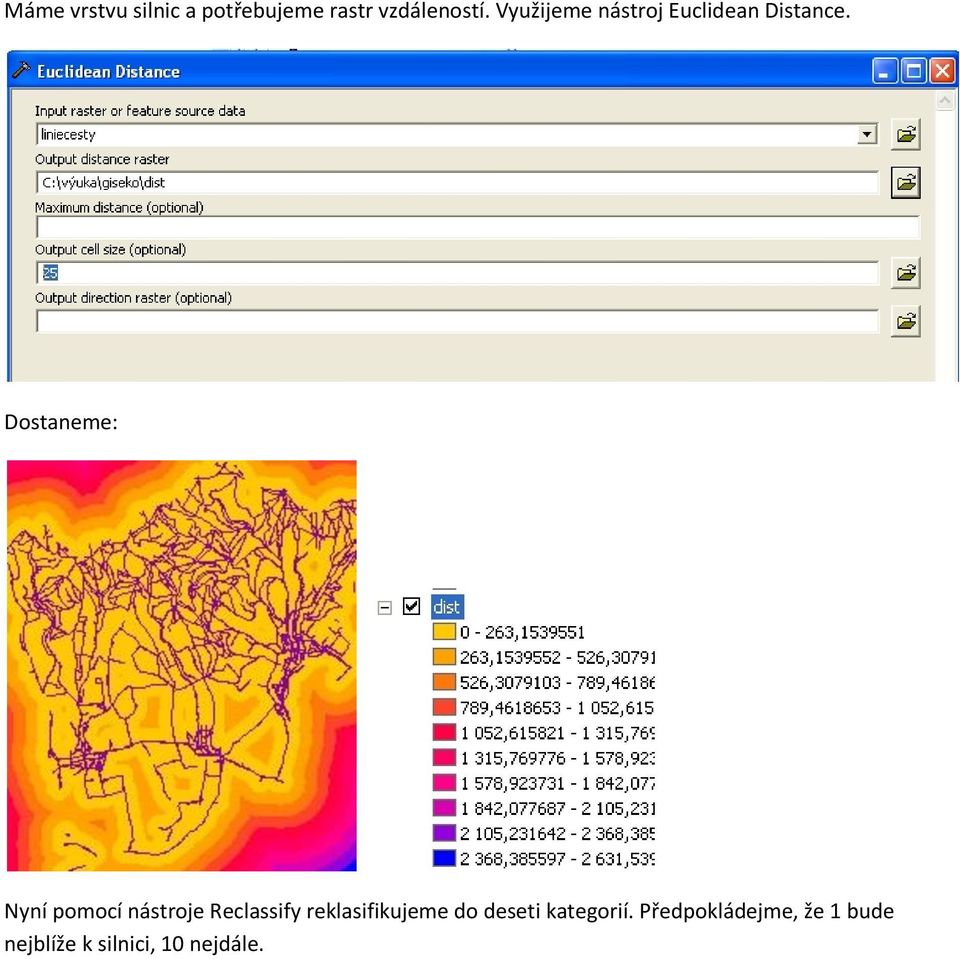 Máme vrstvu silnic a potřebujeme rastr vzdáleností. Využijeme nástroj Euclidean Distance.

Euclidean Distance

Input raster or feature source data
liniecesty
Output distance raster
C:\výuka\giseko\dist
Maximum distance (optional)
Output cell size (optional)
25
Output direction raster (optional)

Dostaneme:

dist
0 - 263,1539551
263,1539552 - 526,30791
526,3079103 - 789,46186
789,4618653 - 1 052,615
1 052,615821 - 1 315,769
1 315,769776 - 1 578,923
1 578,923731 - 1 842,077
1 842,077687 - 2 105,231
2 105,231642 - 2 368,385
2 368,385597 - 2 631,539

Nyní pomocí nástroje Reclassify reklasifikujeme do deseti kategorií. Předpokládejme, že 1 bude nejblíže k silnici, 10 nejdále.